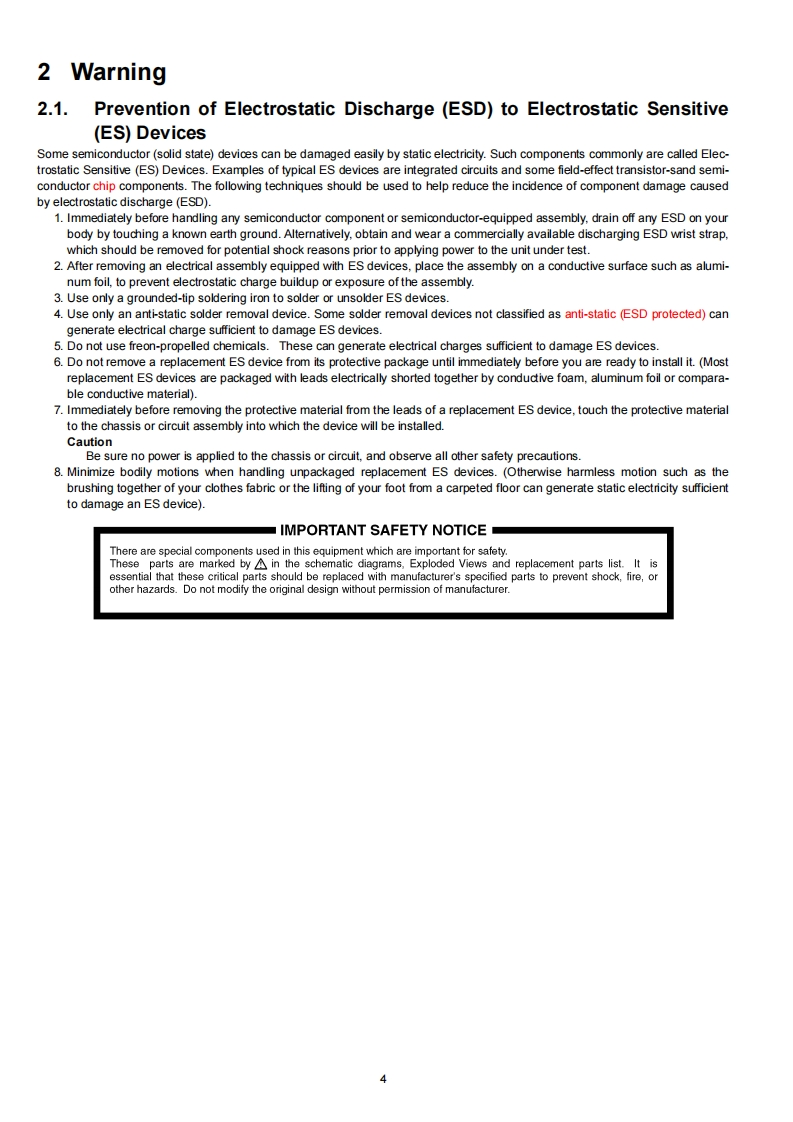 2 Warning

2.1. Prevention of Electrostatic Discharge (ESD) to Electrostatic Sensitive (ES) Devices

Some semiconductor (solid state) devices can be damaged easily by static electricity. Such components commonly are called Electrostatic Sensitive (ES) Devices. Examples of typical ES devices are integrated circuits and some field-effect transistor-sand semiconductor chip components. The following techniques should be used to help reduce the incidence of component damage caused by electrostatic discharge (ESD).

1. Immediately before handling any semiconductor component or semiconductor-equipped assembly, drain off any ESD on your body by touching a known earth ground. Alternatively, obtain and wear a commercially available discharging ESD wrist strap, which should be removed for potential shock reasons prior to applying power to the unit under test.
2. After removing an electrical assembly equipped with ES devices, place the assembly on a conductive surface such as aluminum foil, to prevent electrostatic charge buildup or exposure of the assembly.
3. Use only a grounded-tip soldering iron to solder or unsolder ES devices.
4. Use only an anti-static solder removal device. Some solder removal devices not classified as anti-static (ESD protected) can generate electrical charge sufficient to damage ES devices.
5. Do not use freon-propelled chemicals. These can generate electrical charges sufficient to damage ES devices.
6. Do not remove a replacement ES device from its protective package until immediately before you are ready to install it. (Most replacement ES devices are packaged with leads electrically shorted together by conductive foam, aluminum foil or comparable conductive material).
7. Immediately before removing the protective material from the leads of a replacement ES device, touch the protective material to the chassis or circuit assembly into which the device will be installed.
Caution
Be sure no power is applied to the chassis or circuit, and observe all other safety precautions.
8. Minimize bodily motions when handling unpackaged replacement ES devices. (Otherwise harmless motion such as the brushing together of your clothes fabric or the lifting of your foot from a carpeted floor can generate static electricity sufficient to damage an ES device).

IMPORTANT SAFETY NOTICE

There are special components used in this equipment which are important for safety.
These parts are marked by ⚠ in the schematic diagrams, Exploded Views and replacement parts list. It is essential that these critical parts should be replaced with manufacturer's specified parts to prevent shock, fire, or other hazards. Do not modify the original design without permission of manufacturer.

4